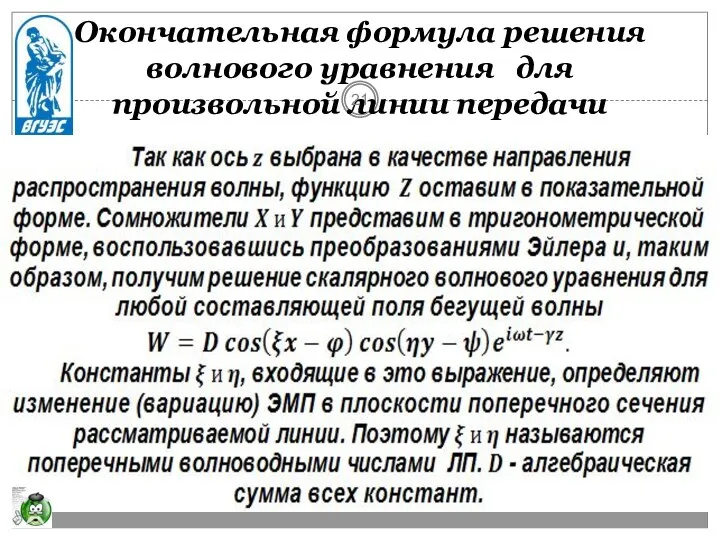 ВГУЭС

Окончательная формула решения волнового уравнения для произвольной линии передачи

21

Так как ось $z$ выбрана в качестве направления распространения волны, функцию $Z$ оставим в показательной форме. Сомножители $X$ и $Y$ представим в тригонометрической форме, воспользовавшись преобразованиями Эйлера и, таким образом, получим решение скалярного волнового уравнения для любой составляющей поля бегущей волны

$W = D\cos(\xi x - \varphi)\cos(\eta y - \psi)e^{i\omega t - \gamma z}$.

Константы $\xi$ и $\eta$, входящие в это выражение, определяют изменение (вариацию) ЭМП в плоскости поперечного сечения рассматриваемой линии. Поэтому $\xi$ и $\eta$ называются поперечными волноводными числами ЛП. $D$ - алгебраическая сумма всех констант.